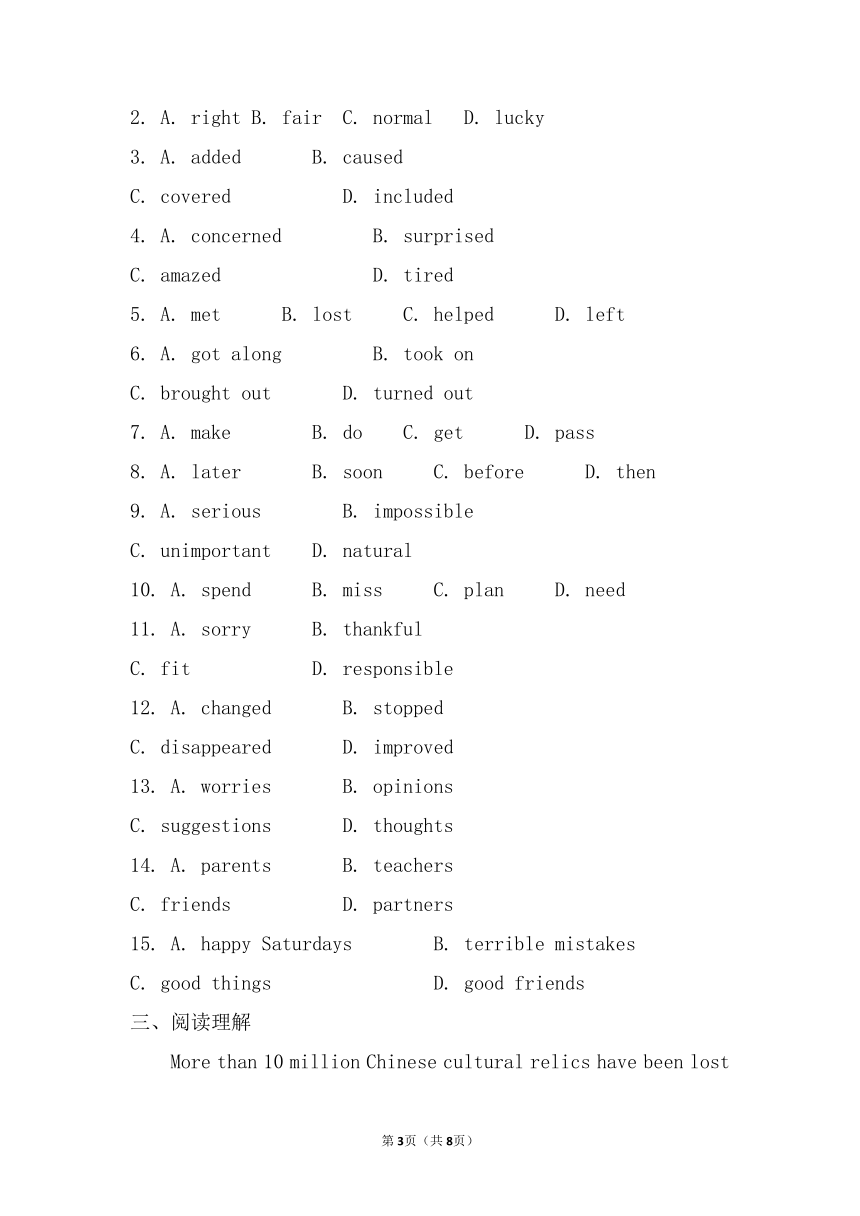 2. A. right B. fair C. normal D. lucky
3. A. added B. caused
C. covered D. included
4. A. concerned B. surprised
C. amazed D. tired
5. A. met B. lost C. helped D. left
6. A. got along B. took on
C. brought out D. turned out
7. A. make B. do C. get D. pass
8. A. later B. soon C. before D. then
9. A. serious B. impossible
C. unimportant D. natural
10. A. spend B. miss C. plan D. need
11. A. sorry B. thankful
C. fit D. responsible
12. A. changed B. stopped
C. disappeared D. improved
13. A. worries B. opinions
C. suggestions D. thoughts
14. A. parents B. teachers
C. friends D. partners
15. A. happy Saturdays B. terrible mistakes
C. good things D. good friends
三、阅读理解

More than 10 million Chinese cultural relics have been lost

第3页（共8页）